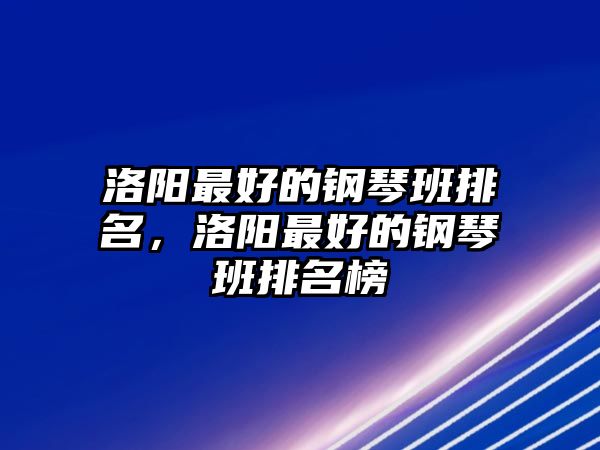 洛阳最好的钢琴班排名，洛阳最好的钢琴班排名榜